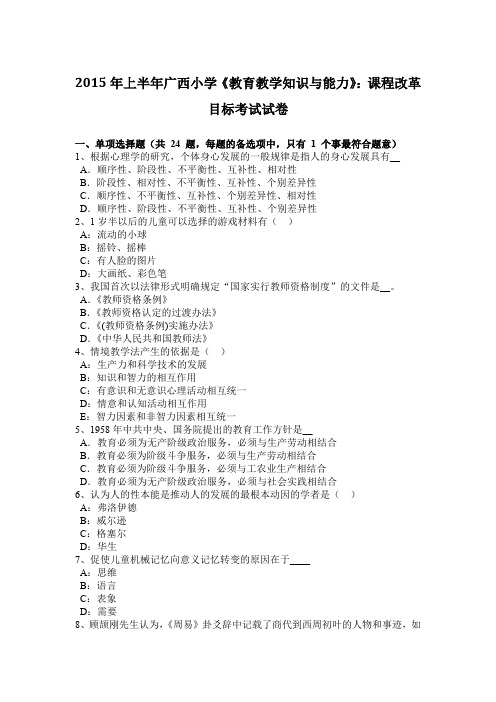 2015 年上半年广西小学《教育教学知识与能力》：课程改革目标考试试卷

一、单项选择题（共 24 题，每题的备选项中，只有 1 个事最符合题意）
1、根据心理学的研究，个体身心发展的一般规律是指人的身心发展具有__
A．顺序性、阶段性、不平衡性、互补性、相对性
B．阶段性、相对性、不平衡性、互补性、个别差异性
C．顺序性、不平衡性、互补性、个别差异性、相对性
D．顺序性、阶段性、不平衡性、互补性、个别差异性
2、1 岁半以后的儿童可以选择的游戏材料有（　）
A：流动的小球
B：摇铃、摇棒
C：有人脸的图片
D：大画纸、彩色笔
3、我国首次以法律形式明确规定“国家实行教师资格制度”的文件是__。
A．《教师资格条例》
B．《教师资格认定的过渡办法》
C．《(教师资格条例)实施办法》
D．《中华人民共和国教师法》
4、情境教学法产生的依据是（　）
A：生产力和科学技术的发展
B：知识和智力的相互作用
C：有意识和无意识心理活动相互统一
D：情意和认知活动相互作用
E：智力因素和非智力因素相互统一
5、1958 年中共中央、国务院提出的教育工作方针是__
A．教育必须为无产阶级政治服务，必须与生产劳动相结合
B．教育必须为阶级斗争服务，必须与生产劳动相结合
C．教育必须为阶级斗争服务，必须与工农业生产相结合
D．教育必须为无产阶级政治服务，必须与社会实践相结合
6、认为人的性本能是推动人的发展的最根本动因的学者是（　）
A：弗洛伊德
B：威尔逊
C：格塞尔
D：华生
7、促使儿童机械记忆向意义记忆转变的原因在于____
A：思维
B：语言
C：表象
D：需要
8、顾颉刚先生认为，《周易》卦爻辞中记载了商代到西周初叶的人物和事迹，如